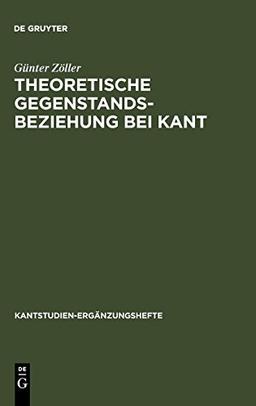 DE GRUYTER

Günter Zöller

THEORETISCHE GEGENSTANDSBEZIEHUNG BEI KANT

KANTSTUDIEN-ERGÄNZUNGSHEFTE

DE G